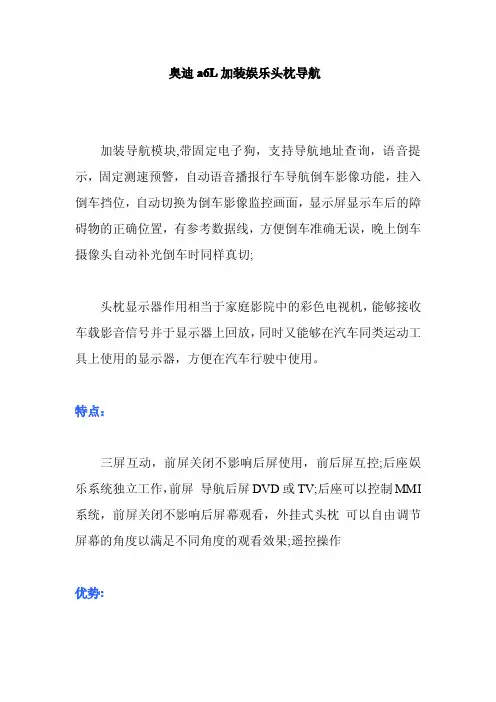 奥迪 a6L 加装娱乐头枕导航

加装导航模块,带固定电子狗，支持导航地址查询，语音提示，固定测速预警，自动语音播报行车导航倒车影像功能，挂入倒车挡位，自动切换为倒车影像监控画面，显示屏显示车后的障碍物的正确位置，有参考数据线，方便倒车准确无误，晚上倒车摄像头自动补光倒车时同样真切;

头枕显示器作用相当于家庭影院中的彩色电视机，能够接收车载影音信号并于显示器上回放，同时又能够在汽车同类运动工具上使用的显示器，方便在汽车行驶中使用。

特点：

三屏互动，前屏关闭不影响后屏使用，前后屏互控;后座娱乐系统独立工作，前屏 导航后屏 DVD 或 TV;后座可以控制 MMI 系统，前屏关闭不影响后屏幕观看，外挂式头枕 可以自由调节屏幕的角度以满足不同角度的观看效果;遥控操作

优势: